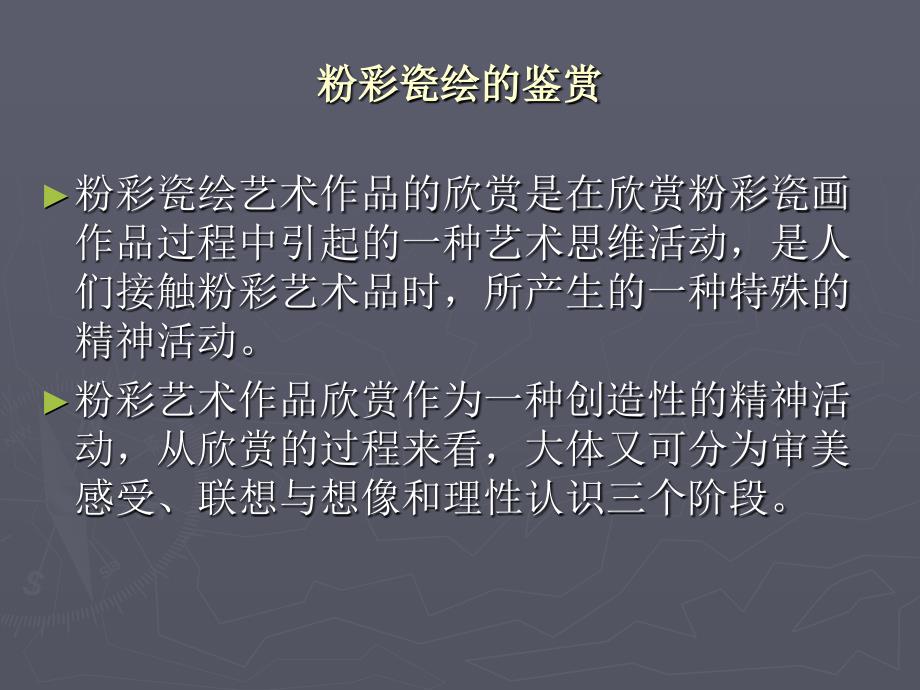 粉彩瓷绘的鉴赏

►粉彩瓷绘艺术作品的欣赏是在欣赏粉彩瓷画作品过程中引起的一种艺术思维活动，是人们接触粉彩艺术品时，所产生的一种特殊的精神活动。

►粉彩艺术作品欣赏作为一种创造性的精神活动，从欣赏的过程来看，大体又可分为审美感受、联想与想像和理性认识三个阶段。